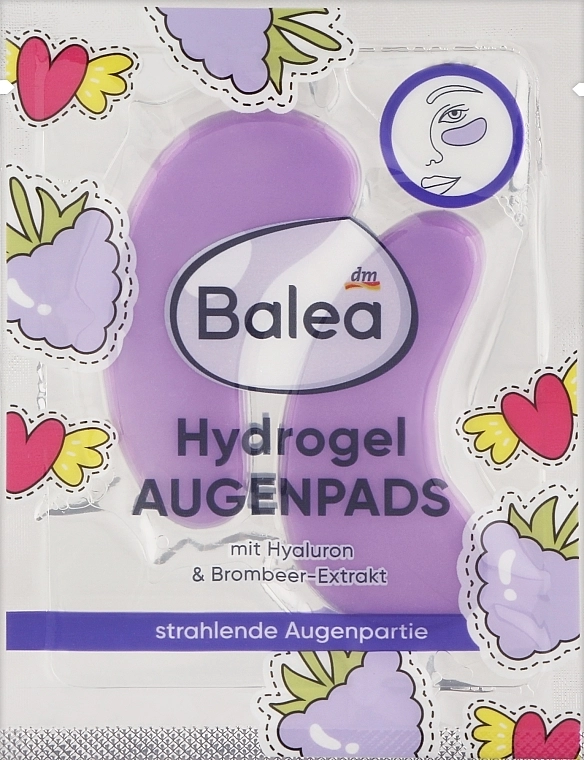 dm
Balea

Hydrogel
AUGENPADS

mit Hyaluron
& Brombeer-Extrakt

strahlende Augenpartie